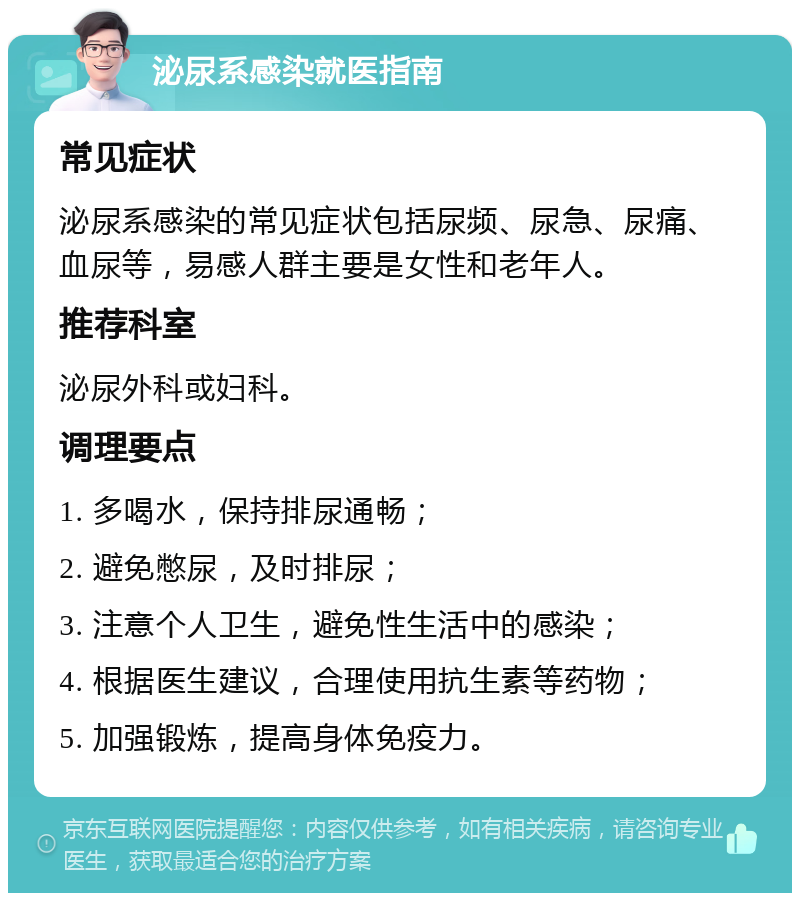 泌尿系感染就医指南

常见症状

泌尿系感染的常见症状包括尿频、尿急、尿痛、血尿等，易感人群主要是女性和老年人。

推荐科室

泌尿外科或妇科。

调理要点

1. 多喝水，保持排尿通畅；

2. 避免憋尿，及时排尿；

3. 注意个人卫生，避免性生活中的感染；

4. 根据医生建议，合理使用抗生素等药物；

5. 加强锻炼，提高身体免疫力。

京东互联网医院提醒您：内容仅供参考，如有相关疾病，请咨询专业医生，获取最适合您的治疗方案